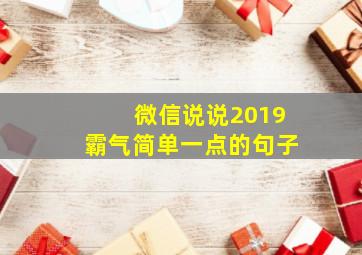 微信说说2019
霸气简单一点的句子